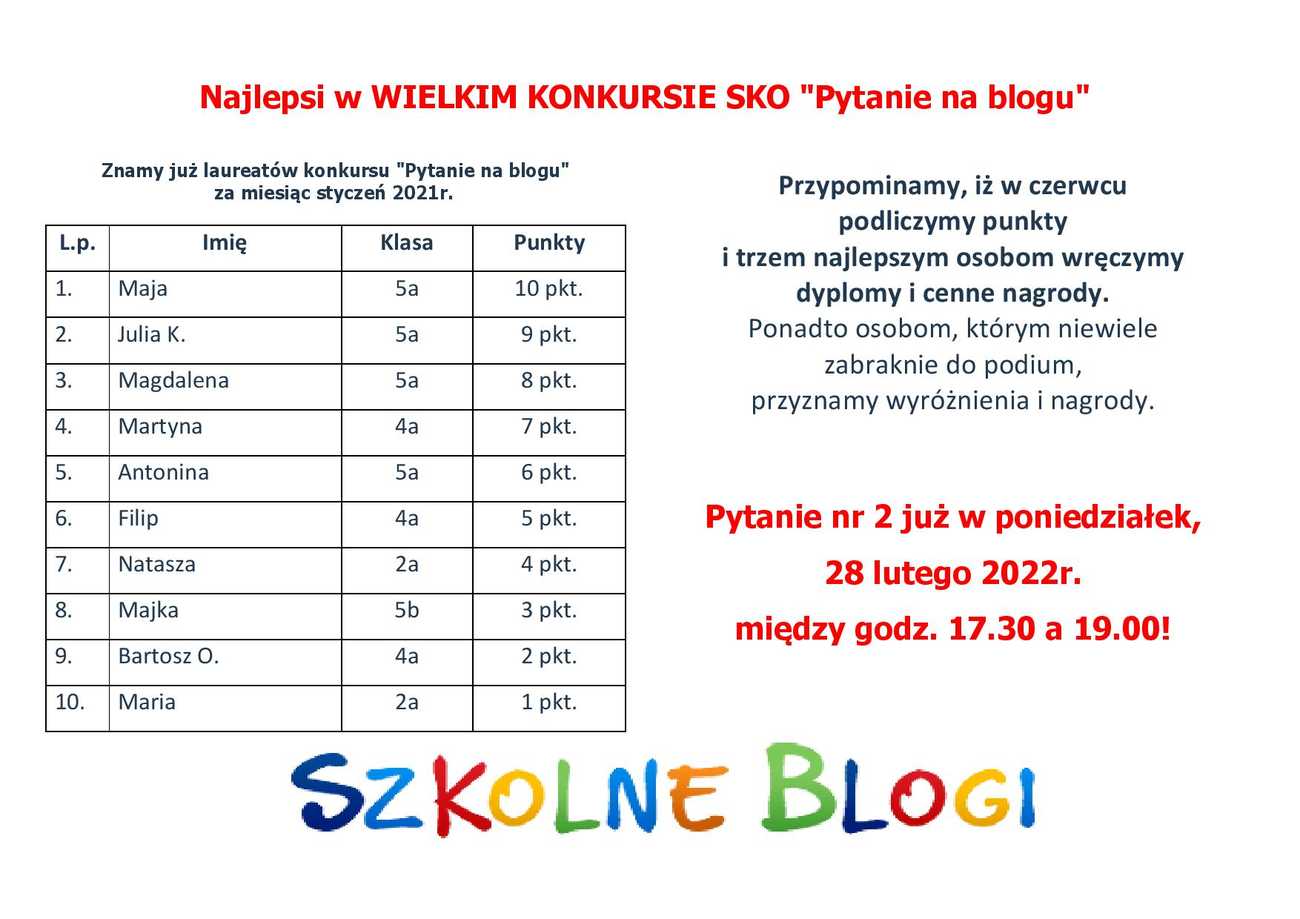 Najlepsi w WIELKIM KONKURSIE SKO "Pytanie na blogu"

Znamy już laureatów konkursu "Pytanie na blogu" za miesiąc styczeń 2021r.

| L.p. | Imię | Klasa | Punkty |
|---|---|---|---|
| 1. | Maja | 5a | 10 pkt. |
| 2. | Julia K. | 5a | 9 pkt. |
| 3. | Magdalena | 5a | 8 pkt. |
| 4. | Martyna | 4a | 7 pkt. |
| 5. | Antonina | 5a | 6 pkt. |
| 6. | Filip | 4a | 5 pkt. |
| 7. | Natasza | 2a | 4 pkt. |
| 8. | Majka | 5b | 3 pkt. |
| 9. | Bartosz O. | 4a | 2 pkt. |
| 10. | Maria | 2a | 1 pkt. |

Przypominamy, iż w czerwcu podliczymy punkty i trzem najlepszym osobom wręczymy dyplomy i cenne nagrody.
Ponadto osobom, którym niewiele zabraknie do podium, przyznamy wyróżnienia i nagrody.

Pytanie nr 2 już w poniedziałek,
28 lutego 2022r.
między godz. 17.30 a 19.00!

SZKOLNE BLOGI